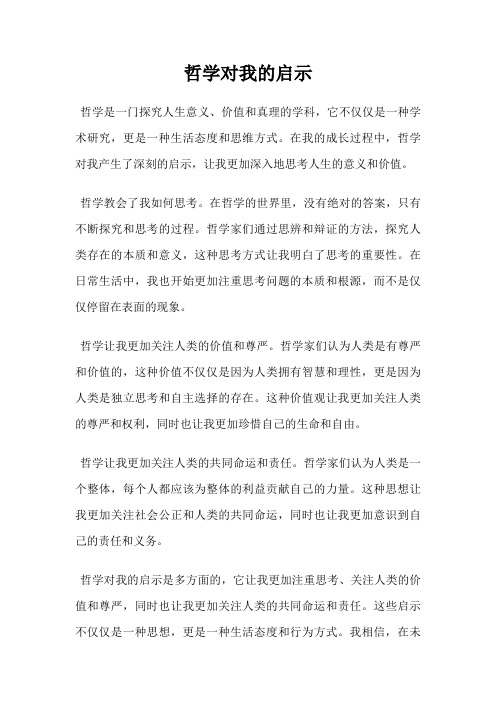 哲学对我的启示

哲学是一门探究人生意义、价值和真理的学科，它不仅仅是一种学术研究，更是一种生活态度和思维方式。在我的成长过程中，哲学对我产生了深刻的启示，让我更加深入地思考人生的意义和价值。

哲学教会了我如何思考。在哲学的世界里，没有绝对的答案，只有不断探究和思考的过程。哲学家们通过思辨和辩证的方法，探究人类存在的本质和意义，这种思考方式让我明白了思考的重要性。在日常生活中，我也开始更加注重思考问题的本质和根源，而不是仅仅停留在表面的现象。

哲学让我更加关注人类的价值和尊严。哲学家们认为人类是有尊严和价值的，这种价值不仅仅是因为人类拥有智慧和理性，更是因为人类是独立思考和自主选择的存在。这种价值观让我更加关注人类的尊严和权利，同时也让我更加珍惜自己的生命和自由。

哲学让我更加关注人类的共同命运和责任。哲学家们认为人类是一个整体，每个人都应该为整体的利益贡献自己的力量。这种思想让我更加关注社会公正和人类的共同命运，同时也让我更加意识到自己的责任和义务。

哲学对我的启示是多方面的，它让我更加注重思考、关注人类的价值和尊严，同时也让我更加关注人类的共同命运和责任。这些启示不仅仅是一种思想，更是一种生活态度和行为方式。我相信，在未